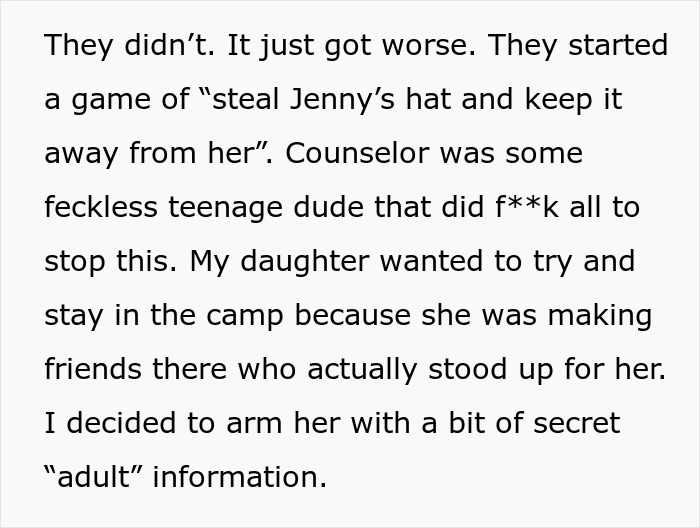 They didn’t. It just got worse. They started a game of “steal Jenny’s hat and keep it away from her”. Counselor was some feckless teenage dude that did f**k all to stop this. My daughter wanted to try and stay in the camp because she was making friends there who actually stood up for her. I decided to arm her with a bit of secret “adult” information.